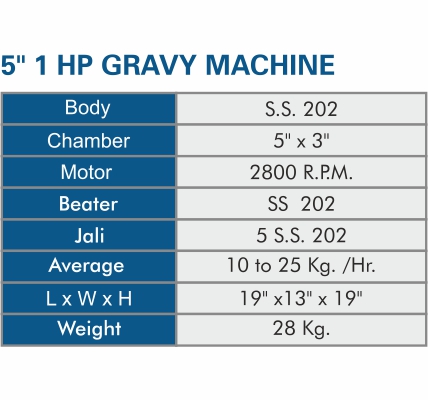 5" 1 HP GRAVY MACHINE

| Body | S.S. 202 |
|---|---|
| Chamber | 5" x 3" |
| Motor | 2800 R.P.M. |
| Beater | SS 202 |
| Jali | 5 S.S. 202 |
| Average | 10 to 25 Kg. /Hr. |
| L x W x H | 19" x13" x 19" |
| Weight | 28 Kg. |